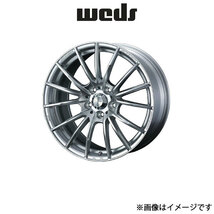 weds

※画像はイメージです